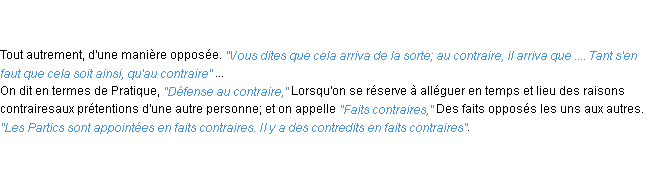 Tout autrement, d'une manière opposée. "Vous dites que cela arriva de la sorte; au contraire, il arriva que .... Tant s'en faut que cela soit ainsi, qu'au contraire" ...
On dit en termes de Pratique, "Défense au contraire," Lorsqu'on se réserve à alléguer en temps et lieu des raisons contrairesaux prétentions d'une autre personne; et on appelle "Faits contraires," Des faits opposés les uns aux autres. "Les Partics sont appointées en faits contraires. Il y a des contredits en faits contraires".